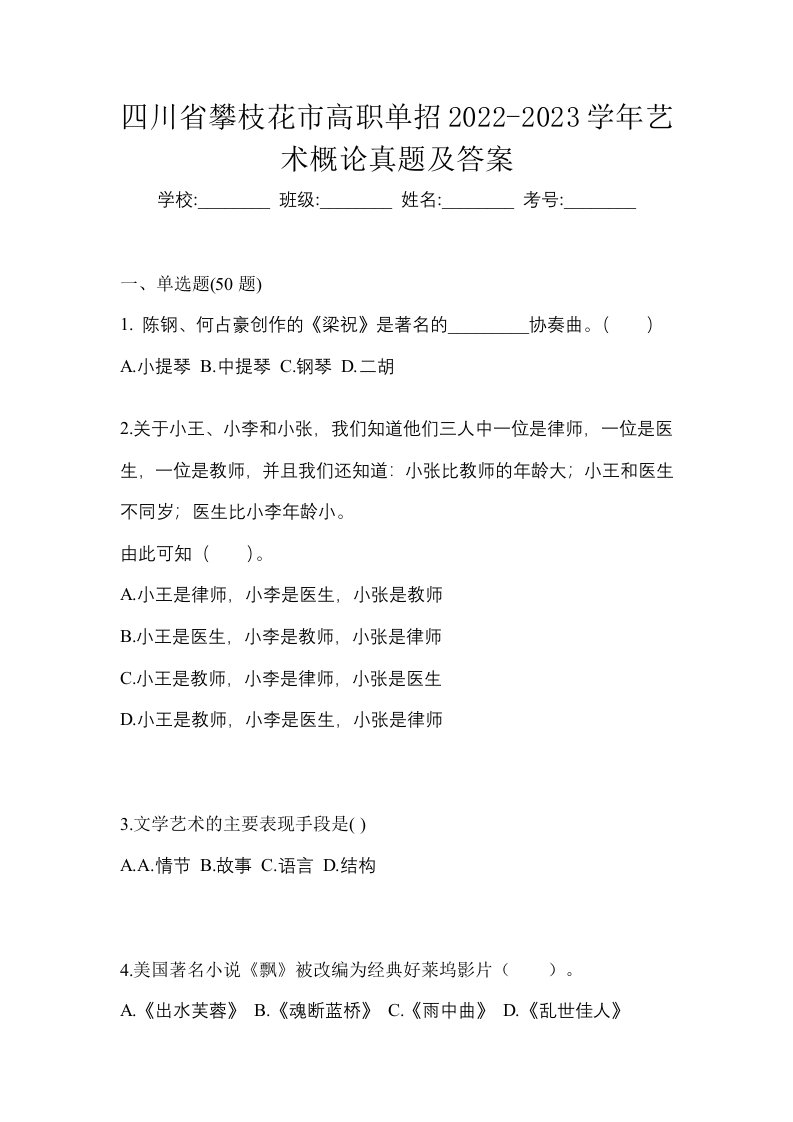 四川省攀枝花市高职单招2022-2023学年艺术概论真题及答案

学校:________ 班级:________ 姓名:________ 考号:________

一、单选题(50 题)

1. 陈钢、何占豪创作的《梁祝》是著名的_________协奏曲。(　　)

A.小提琴 B.中提琴 C.钢琴 D.二胡

2.关于小王、小李和小张，我们知道他们三人中一位是律师，一位是医生，一位是教师，并且我们还知道：小张比教师的年龄大；小王和医生不同岁；医生比小李年龄小。

由此可知（　　）。

A.小王是律师，小李是医生，小张是教师

B.小王是医生，小李是教师，小张是律师

C.小王是教师，小李是律师，小张是医生

D.小王是教师，小李是医生，小张是律师

3.文学艺术的主要表现手段是( )

A.A.情节 B.故事 C.语言 D.结构

4.美国著名小说《飘》被改编为经典好莱坞影片（　　）。

A.《出水芙蓉》 B.《魂断蓝桥》 C.《雨中曲》 D.《乱世佳人》